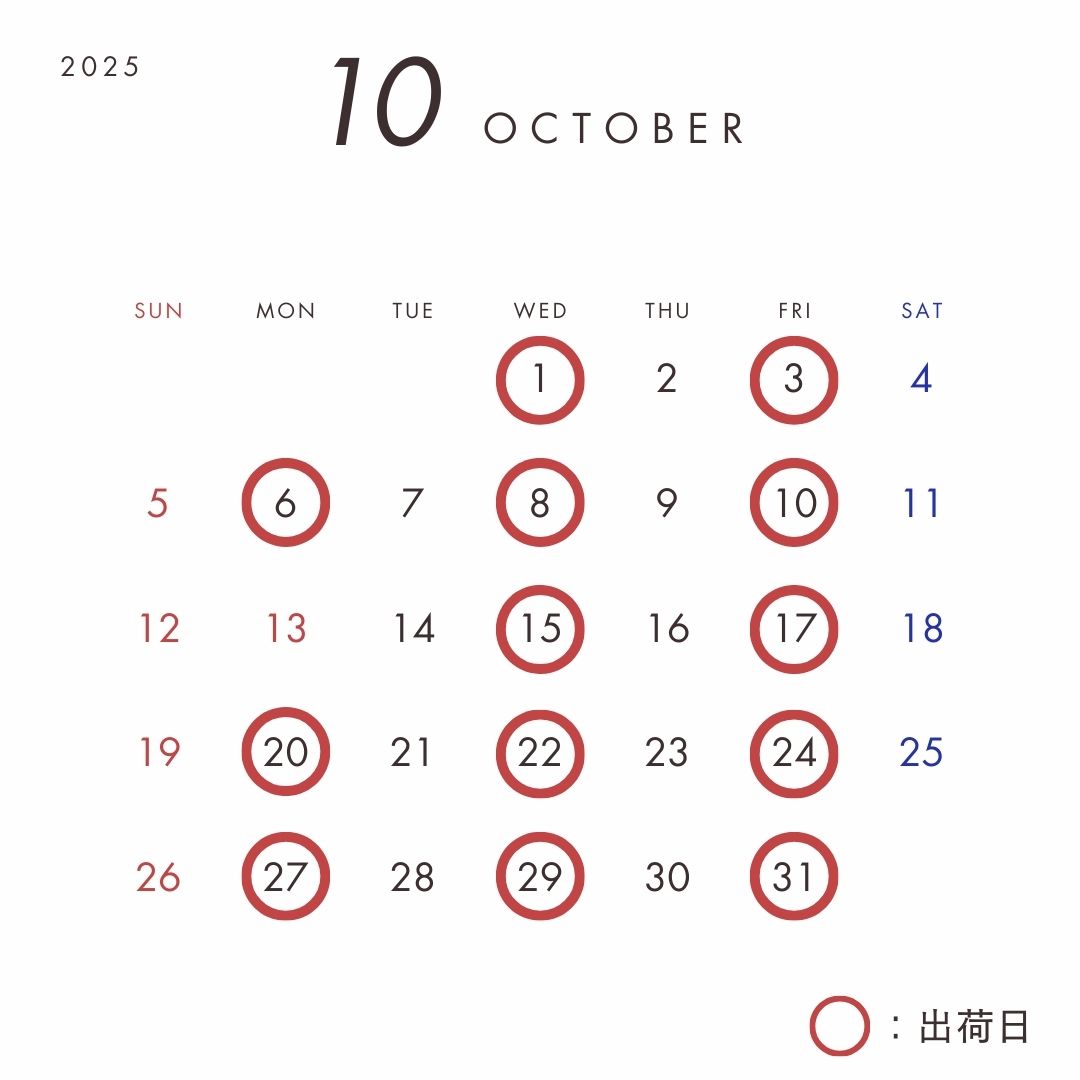 2025

10 OCTOBER

| SUN | MON | TUE | WED | THU | FRI | SAT |
|---|---|---|---|---|---|---|
|  |  |  | 1 | 2 | 3 | 4 |
| 5 | 6 | 7 | 8 | 9 | 10 | 11 |
| 12 | 13 | 14 | 15 | 16 | 17 | 18 |
| 19 | 20 | 21 | 22 | 23 | 24 | 25 |
| 26 | 27 | 28 | 29 | 30 | 31 |  |

：出荷日